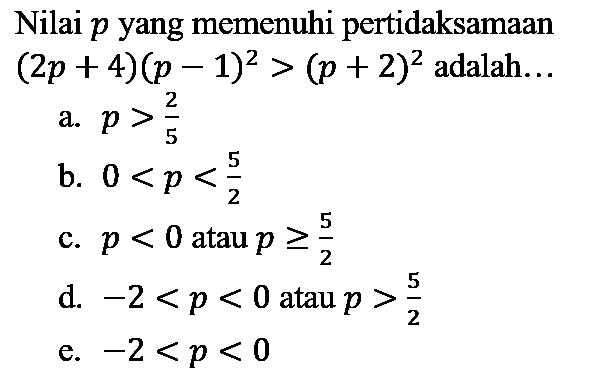 Nilai $p$ yang memenuhi pertidaksamaan $(2p+4)(p-1)^2 > (p+2)^2$ adalah…

a. $p > \frac{2}{5}$

b. $0 < p < \frac{5}{2}$

c. $p < 0$ atau $p \geq \frac{5}{2}$

d. $-2 < p < 0$ atau $p > \frac{5}{2}$

e. $-2 < p < 0$